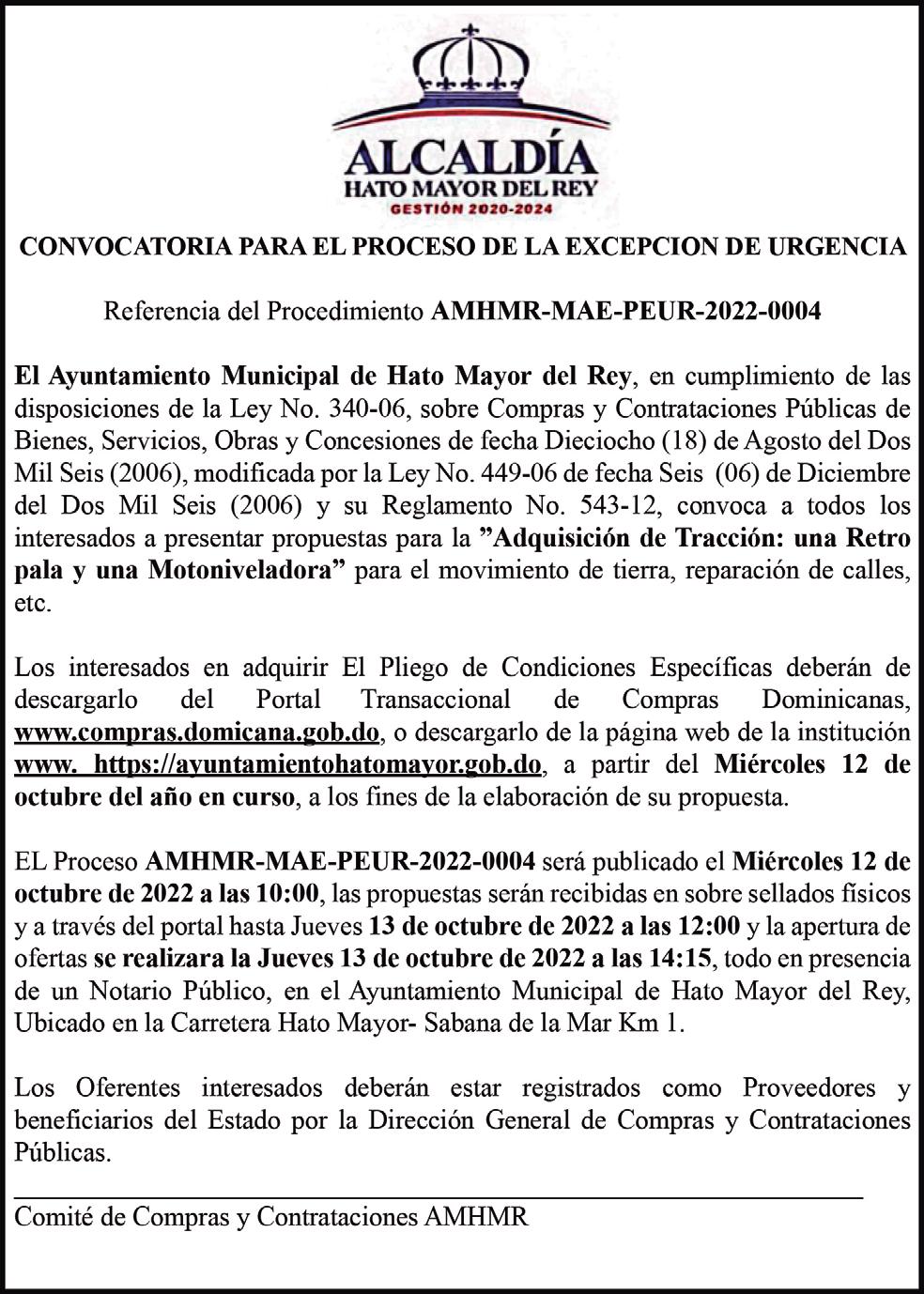 ALCALDÍA
HATO MAYOR DEL REY
GESTIÓN 2020-2024

CONVOCATORIA PARA EL PROCESO DE LA EXCEPCION DE URGENCIA

Referencia del Procedimiento AMHMR-MAE-PEUR-2022-0004

El Ayuntamiento Municipal de Hato Mayor del Rey, en cumplimiento de las disposiciones de la Ley No. 340-06, sobre Compras y Contrataciones Públicas de Bienes, Servicios, Obras y Concesiones de fecha Dieciocho (18) de Agosto del Dos Mil Seis (2006), modificada por la Ley No. 449-06 de fecha Seis (06) de Diciembre del Dos Mil Seis (2006) y su Reglamento No. 543-12, convoca a todos los interesados a presentar propuestas para la ”Adquisición de Tracción: una Retro pala y una Motoniveladora” para el movimiento de tierra, reparación de calles, etc.

Los interesados en adquirir El Pliego de Condiciones Específicas deberán de descargarlo del Portal Transaccional de Compras Dominicanas, www.compras.domicana.gob.do, o descargarlo de la página web de la institución www. https://ayuntamientohatomayor.gob.do, a partir del Miércoles 12 de octubre del año en curso, a los fines de la elaboración de su propuesta.

EL Proceso AMHMR-MAE-PEUR-2022-0004 será publicado el Miércoles 12 de octubre de 2022 a las 10:00, las propuestas serán recibidas en sobre sellados físicos y a través del portal hasta Jueves 13 de octubre de 2022 a las 12:00 y la apertura de ofertas se realizara la Jueves 13 de octubre de 2022 a las 14:15, todo en presencia de un Notario Público, en el Ayuntamiento Municipal de Hato Mayor del Rey, Ubicado en la Carretera Hato Mayor- Sabana de la Mar Km 1.

Los Oferentes interesados deberán estar registrados como Proveedores y beneficiarios del Estado por la Dirección General de Compras y Contrataciones Públicas.

Comité de Compras y Contrataciones AMHMR